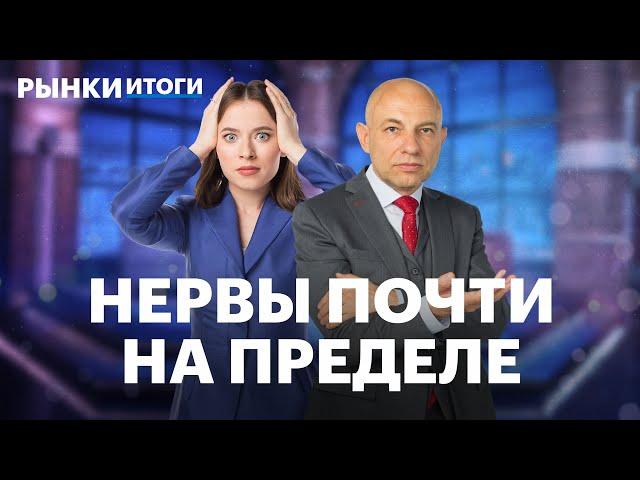 РЫНКИ ИТОГИ

НЕРВЫ ПОЧТИ НА ПРЕДЕЛЕ